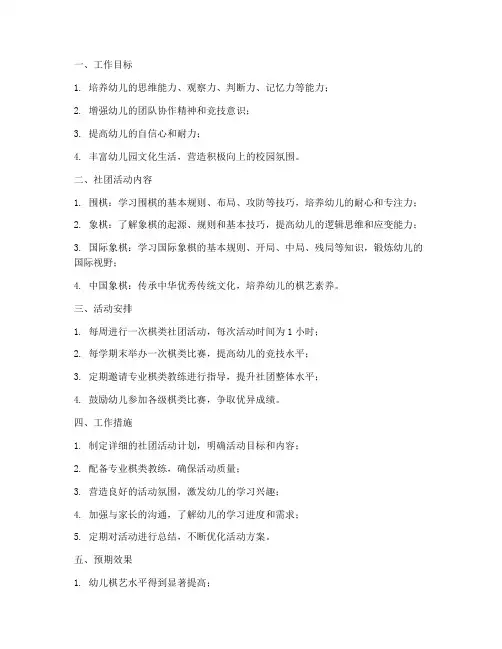 一、工作目标

1. 培养幼儿的思维能力、观察力、判断力、记忆力等能力；

2. 增强幼儿的团队协作精神和竞技意识；

3. 提高幼儿的自信心和耐力；

4. 丰富幼儿园文化生活，营造积极向上的校园氛围。

二、社团活动内容

1. 围棋：学习围棋的基本规则、布局、攻防等技巧，培养幼儿的耐心和专注力；

2. 象棋：了解象棋的起源、规则和基本技巧，提高幼儿的逻辑思维和应变能力；

3. 国际象棋：学习国际象棋的基本规则、开局、中局、残局等知识，锻炼幼儿的国际视野；

4. 中国象棋：传承中华优秀传统文化，培养幼儿的棋艺素养。

三、活动安排

1. 每周进行一次棋类社团活动，每次活动时间为 1 小时；

2. 每学期末举办一次棋类比赛，提高幼儿的竞技水平；

3. 定期邀请专业棋类教练进行指导，提升社团整体水平；

4. 鼓励幼儿参加各级棋类比赛，争取优异成绩。

四、工作措施

1. 制定详细的社团活动计划，明确活动目标和内容；

2. 配备专业棋类教练，确保活动质量；

3. 营造良好的活动氛围，激发幼儿的学习兴趣；

4. 加强与家长的沟通，了解幼儿的学习进度和需求；

5. 定期对活动进行总结，不断优化活动方案。

五、预期效果

1. 幼儿棋艺水平得到显著提高；